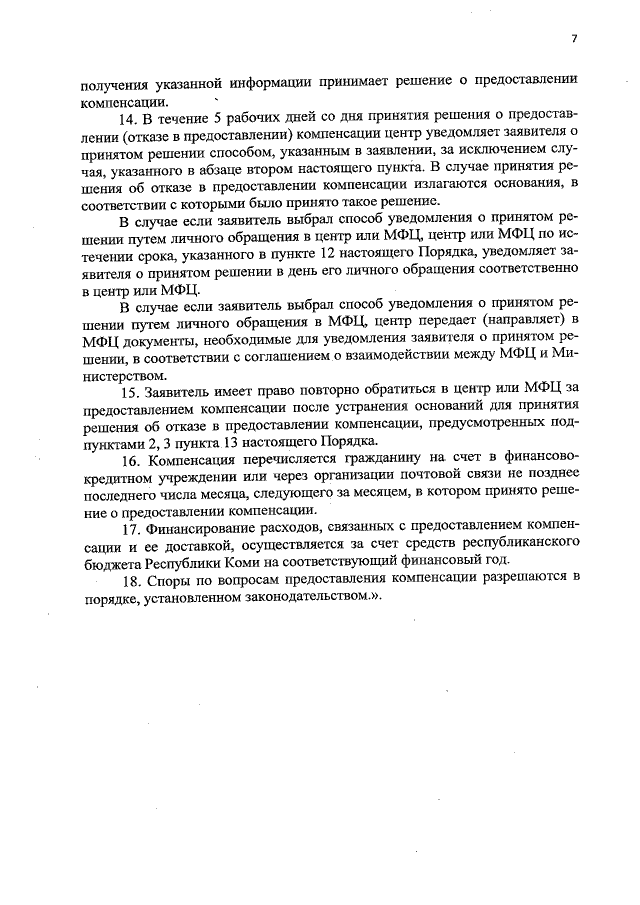 7

получения указанной информации принимает решение о предоставлении компенсации.

14. В течение 5 рабочих дней со дня принятия решения о предоставлении (отказе в предоставлении) компенсации центр уведомляет заявителя о принятом решении способом, указанным в заявлении, за исключением случая, указанного в абзаце втором настоящего пункта. В случае принятия решения об отказе в предоставлении компенсации излагаются основания, в соответствии с которыми было принято такое решение.

В случае если заявитель выбрал способ уведомления о принятом решении путем личного обращения в центр или МФЦ, центр или МФЦ по истечении срока, указанного в пункте 12 настоящего Порядка, уведомляет заявителя о принятом решении в день его личного обращения соответственно в центр или МФЦ.

В случае если заявитель выбрал способ уведомления о принятом решении путем личного обращения в МФЦ, центр передает (направляет) в МФЦ документы, необходимые для уведомления заявителя о принятом решении, в соответствии с соглашением о взаимодействии между МФЦ и Министерством.

15. Заявитель имеет право повторно обратиться в центр или МФЦ за предоставлением компенсации после устранения оснований для принятия решения об отказе в предоставлении компенсации, предусмотренных подпунктами 2, 3 пункта 13 настоящего Порядка.

16. Компенсация перечисляется гражданину на счет в финансово-кредитном учреждении или через организации почтовой связи не позднее последнего числа месяца, следующего за месяцем, в котором принято решение о предоставлении компенсации.

17. Финансирование расходов, связанных с предоставлением компенсации и ее доставкой, осуществляется за счет средств республиканского бюджета Республики Коми на соответствующий финансовый год.

18. Споры по вопросам предоставления компенсации разрешаются в порядке, установленном законодательством.».